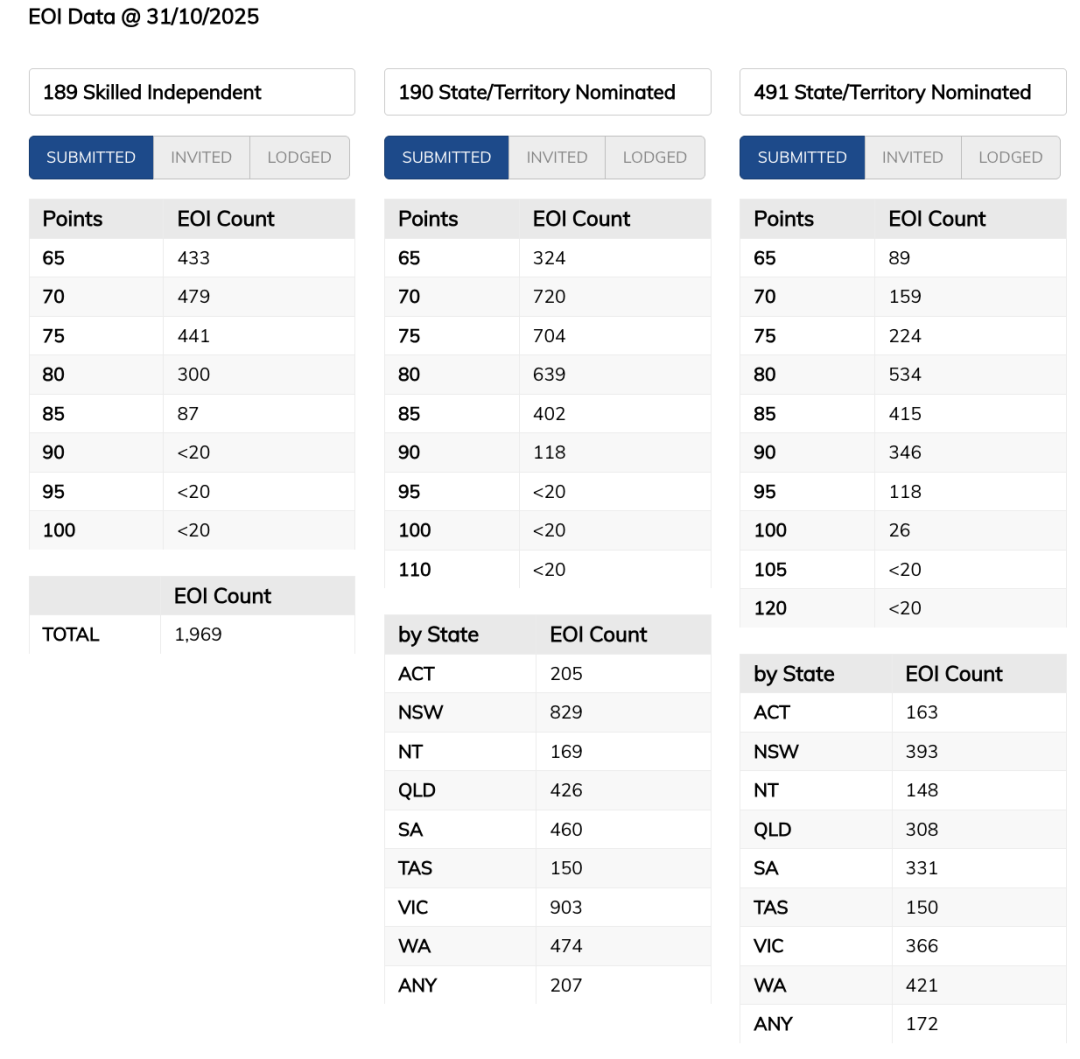 EOI Data @ 31/10/2025

189 Skilled Independent

SUBMITTED INVITED LODGED

| Points | EOI Count |
|---|---|
| 65 | 433 |
| 70 | 479 |
| 75 | 441 |
| 80 | 300 |
| 85 | 87 |
| 90 | <20 |
| 95 | <20 |
| 100 | <20 |

| | EOI Count |
|---|---|
| TOTAL | 1,969 |

190 State/Territory Nominated

SUBMITTED INVITED LODGED

| Points | EOI Count |
|---|---|
| 65 | 324 |
| 70 | 720 |
| 75 | 704 |
| 80 | 639 |
| 85 | 402 |
| 90 | 118 |
| 95 | <20 |
| 100 | <20 |
| 110 | <20 |

| by State | EOI Count |
|---|---|
| ACT | 205 |
| NSW | 829 |
| NT | 169 |
| QLD | 426 |
| SA | 460 |
| TAS | 150 |
| VIC | 903 |
| WA | 474 |
| ANY | 207 |

491 State/Territory Nominated

SUBMITTED INVITED LODGED

| Points | EOI Count |
|---|---|
| 65 | 89 |
| 70 | 159 |
| 75 | 224 |
| 80 | 534 |
| 85 | 415 |
| 90 | 346 |
| 95 | 118 |
| 100 | 26 |
| 105 | <20 |
| 120 | <20 |

| by State | EOI Count |
|---|---|
| ACT | 163 |
| NSW | 393 |
| NT | 148 |
| QLD | 308 |
| SA | 331 |
| TAS | 150 |
| VIC | 366 |
| WA | 421 |
| ANY | 172 |